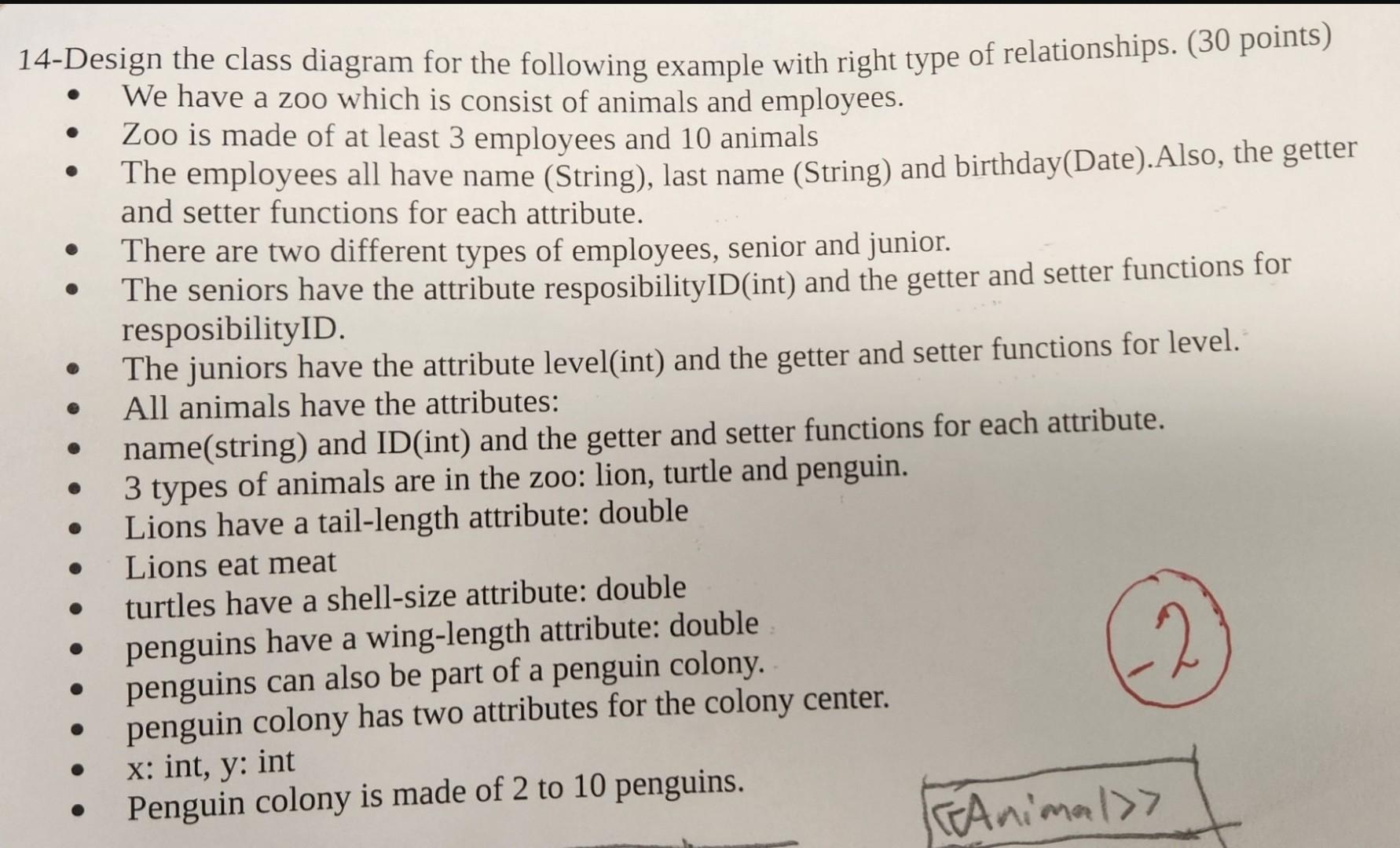 14-Design the class diagram for the following example with right type of relationships. (30 points)

• We have a zoo which is consist of animals and employees.
• Zoo is made of at least 3 employees and 10 animals
• The employees all have name (String), last name (String) and birthday(Date).Also, the getter and setter functions for each attribute.
• There are two different types of employees, senior and junior.
• The seniors have the attribute resposibilityID(int) and the getter and setter functions for resposibilityID.
• The juniors have the attribute level(int) and the getter and setter functions for level.
• All animals have the attributes:
• name(string) and ID(int) and the getter and setter functions for each attribute.
• 3 types of animals are in the zoo: lion, turtle and penguin.
• Lions have a tail-length attribute: double
• Lions eat meat
• turtles have a shell-size attribute: double
• penguins have a wing-length attribute: double
• penguins can also be part of a penguin colony.
• penguin colony has two attributes for the colony center.
• x: int, y: int
• Penguin colony is made of 2 to 10 penguins.

-2

<<Animal>>